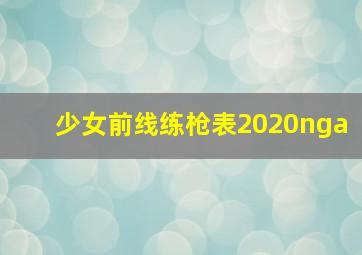 少女前线练枪表2020nga